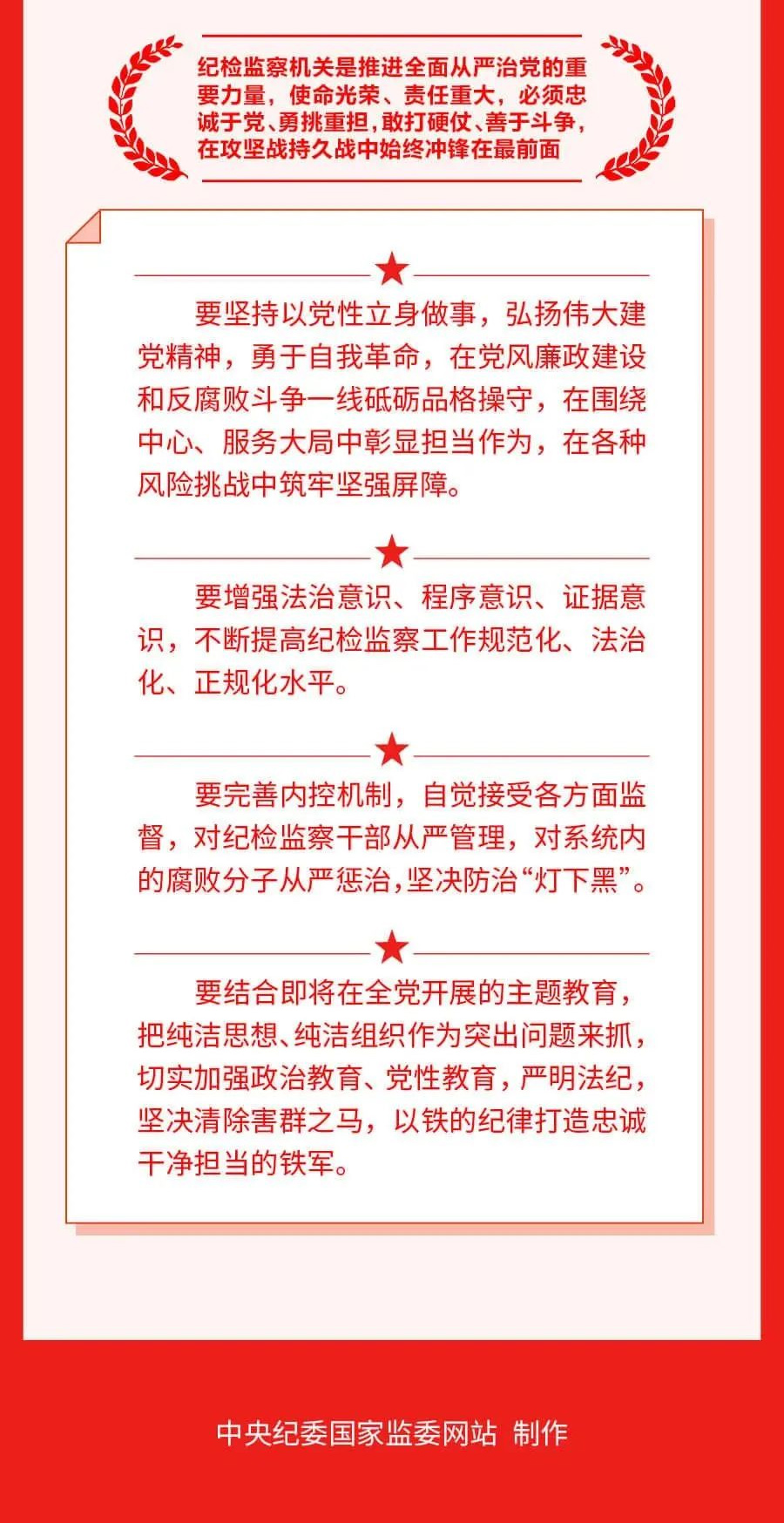 纪检监察机关是推进全面从严治党的重要力量，使命光荣、责任重大，必须忠诚于党、勇挑重担，敢打硬仗、善于斗争，在攻坚战持久战中始终冲锋在最前面

要坚持以党性立身做事，弘扬伟大建党精神，勇于自我革命，在党风廉政建设和反腐败斗争一线砥砺品格操守，在围绕中心、服务大局中彰显担当作为，在各种风险挑战中筑牢坚强屏障。

要增强法治意识、程序意识、证据意识，不断提高纪检监察工作规范化、法治化、正规化水平。

要完善内控机制，自觉接受各方面监督，对纪检监察干部从严管理，对系统内的腐败分子从严惩治，坚决防治“灯下黑”。

要结合即将在全党开展的主题教育，把纯洁思想、纯洁组织作为突出问题来抓，切实加强政治教育、党性教育，严明法纪，坚决清除害群之马，以铁的纪律打造忠诚干净担当的铁军。

中央纪委国家监委网站 制作